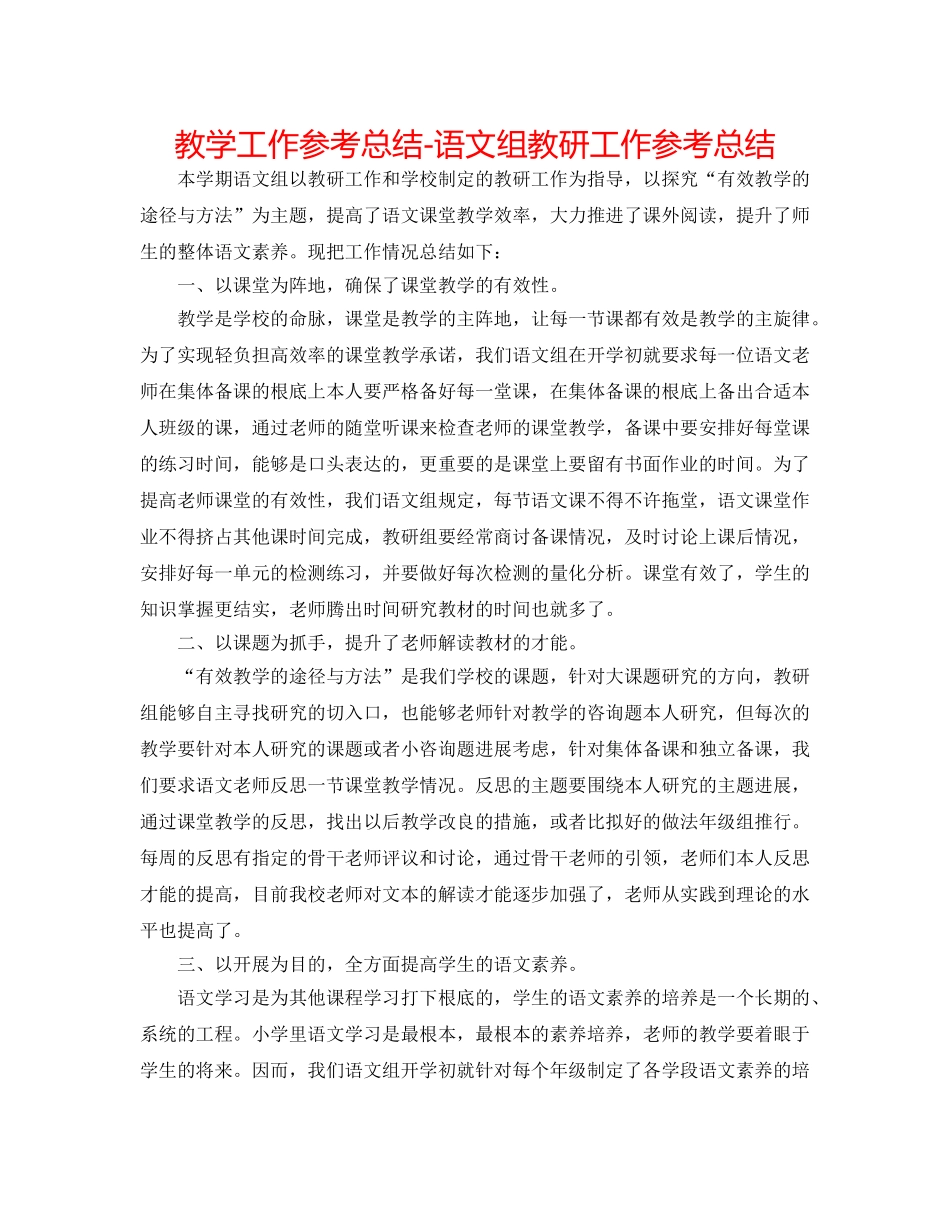 教学工作参考总结-语文组教研工作参考总结

本学期语文组以教研工作和学校制定的教研工作为指导，以探究“有效教学的途径与方法”为主题，提高了语文课堂教学效率，大力推进了课外阅读，提升了师生的整体语文素养。现把工作情况总结如下：

一、以课堂为阵地，确保了课堂教学的有效性。

教学是学校的命脉，课堂是教学的主阵地，让每一节课都有效是教学的主旋律。为了实现轻负担高效率的课堂教学承诺，我们语文组在开学初就要求每一位语文老师在集体备课的根底上本人要严格备好每一堂课，在集体备课的根底上备出合适本人班级的课，通过老师的随堂听课来检查老师的课堂教学，备课中要安排好每堂课的练习时间，能够是口头表达的，更重要的是课堂上要留有书面作业的时间。为了提高老师课堂的有效性，我们语文组规定，每节语文课不得不许拖堂，语文课堂作业不得挤占其他课时间完成，教研组要经常商讨备课情况，及时讨论上课后情况，安排好每一单元的检测练习，并要做好每次检测的量化分析。课堂有效了，学生的知识掌握更结实，老师腾出时间研究教材的时间也就多了。

二、以课题为抓手，提升了老师解读教材的才能。

“有效教学的途径与方法”是我们学校的课题，针对大课题研究的方向，教研组能够自主寻找研究的切入口，也能够老师针对教学的咨询题本人研究，但每次的教学要针对本人研究的课题或者小咨询题进展考虑，针对集体备课和独立备课，我们要求语文老师反思一节课堂教学情况。反思的主题要围绕本人研究的主题进展，通过课堂教学的反思，找出以后教学改良的措施，或者比拟好的做法年级组推行。每周的反思有指定的骨干老师评议和讨论，通过骨干老师的引领，老师们本人反思才能的提高，目前我校老师对文本的解读才能逐步加强了，老师从实践到理论的水平也提高了。

三、以开展为目的，全方面提高学生的语文素养。

语文学习是为其他课程学习打下根底的，学生的语文素养的培养是一个长期的、系统的工程。小学里语文学习是最根本，最根本的素养培养，老师的教学要着眼于学生的将来。因而，我们语文组开学初就针对每个年级制定了各学段语文素养的培